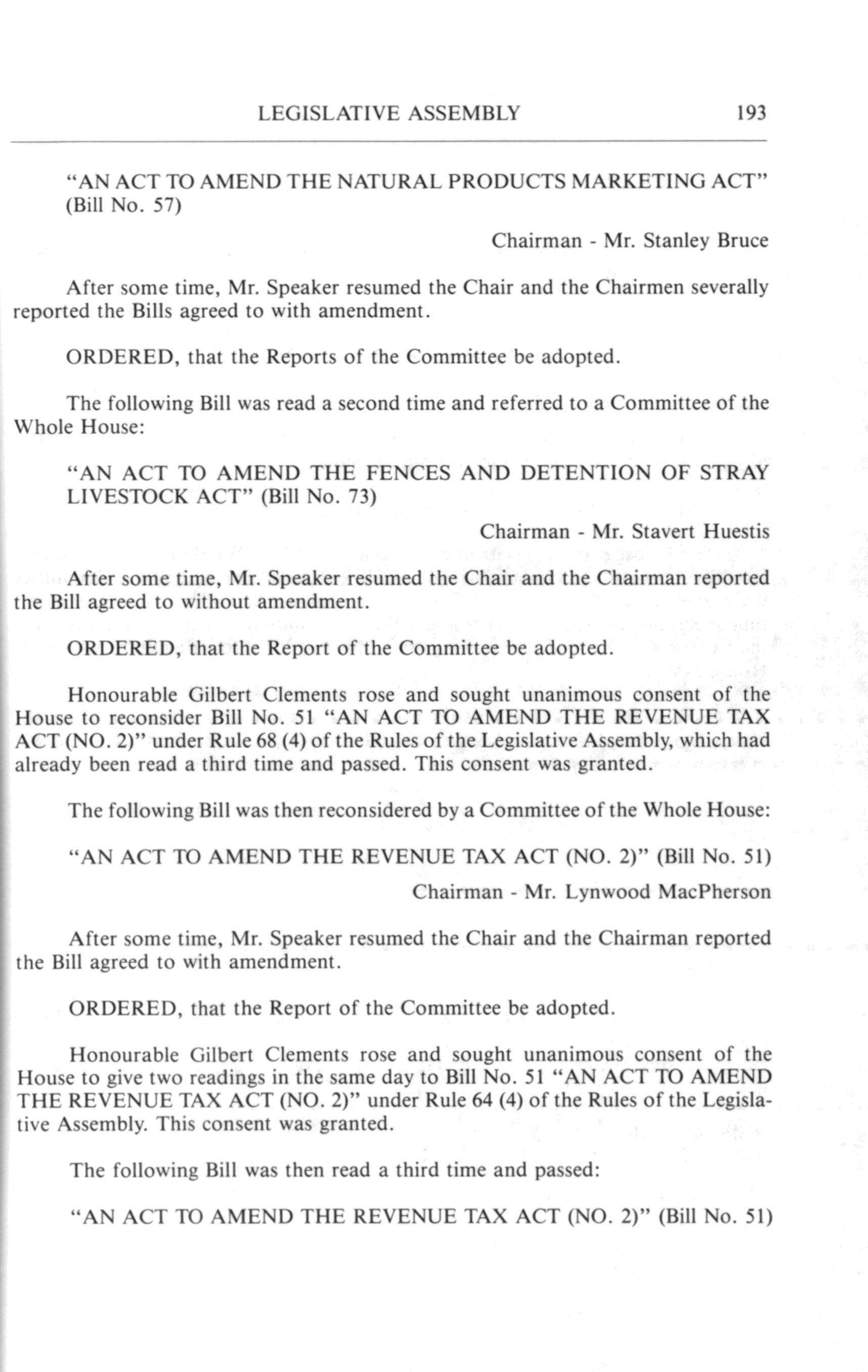 LEGISLATIVE ASSEMBLY 193

"AN ACT TO AMEND THE NATURAL PRODUCTS MARKETING ACT" (Bill No. 57)

Chairman - Mr. Stanley Bruce

After some time, Mr. Speaker resumed the Chair and the Chairmen severally reported the Bills agreed to with amendment.

ORDERED, that the Reports of the Committee be adopted.

The following Bill was read a second time and referred to a Committee of the Whole House:

"AN ACT TO AMEND THE FENCES AND DETENTION OF STRAY LIVESTOCK ACT" (Bill No. 73)

Chairman - Mr. Stavert Huestis

After some time, Mr. Speaker resumed the Chair and the Chairman reported the Bill agreed to without amendment.

ORDERED, that the Report of the Committee be adopted.

Honourable Gilbert Clements rose and sought unanimous consent of the House to reconsider Bill No. 51 "AN ACT TO AMEND THE REVENUE TAX ACT (NO. 2)" under Rule 68 (4) of the Rules of the Legislative Assembly, which had already been read a third time and passed. This consent was granted.

The following Bill was then reconsidered by a Committee of the Whole House:

"AN ACT TO AMEND THE REVENUE TAX ACT (NO. 2)" (Bill No. 51)

Chairman - Mr. Lynwood MacPherson

After some time, Mr. Speaker resumed the Chair and the Chairman reported the Bill agreed to with amendment.

ORDERED, that the Report of the Committee be adopted.

Honourable Gilbert Clements rose and sought unanimous consent of the House to give two readings in the same day to Bill No. 51 "AN ACT TO AMEND THE REVENUE TAX ACT (NO. 2)" under Rule 64 (4) of the Rules of the Legislative Assembly. This consent was granted.

The following Bill was then read a third time and passed:

"AN ACT TO AMEND THE REVENUE TAX ACT (NO. 2)" (Bill No. 51)